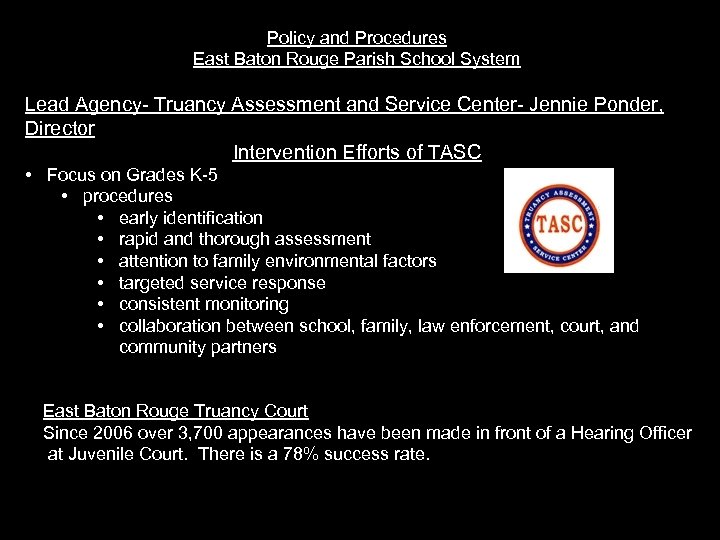 Policy and Procedures
East Baton Rouge Parish School System

Lead Agency- Truancy Assessment and Service Center- Jennie Ponder, Director

Intervention Efforts of TASC

• Focus on Grades K-5
  • procedures
    • early identification
    • rapid and thorough assessment
    • attention to family environmental factors
    • targeted service response
    • consistent monitoring
    • collaboration between school, family, law enforcement, court, and community partners

TRUANCY ASSESSMENT TASC SERVICE CENTER

East Baton Rouge Truancy Court
Since 2006 over 3,700 appearances have been made in front of a Hearing Officer at Juvenile Court. There is a 78% success rate.